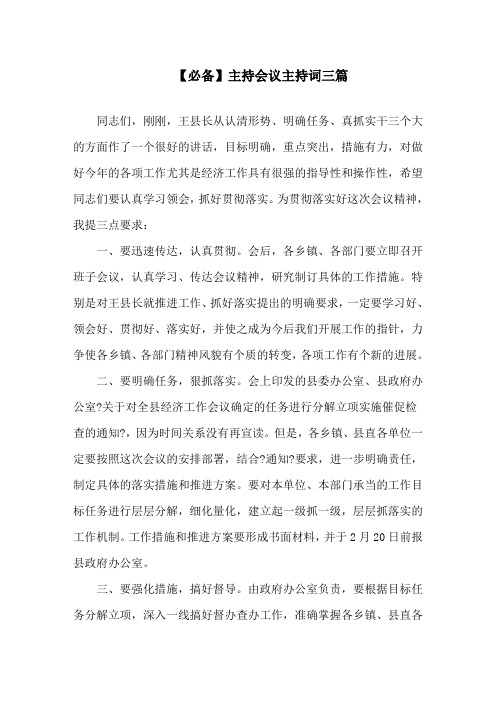 【必备】主持会议主持词三篇

同志们，刚刚，王县长从认清形势、明确任务、真抓实干三个大的方面作了一个很好的讲话，目标明确，重点突出，措施有力，对做好今年的各项工作尤其是经济工作具有很强的指导性和操作性，希望同志们要认真学习领会，抓好贯彻落实。为贯彻落实好这次会议精神，我提三点要求：

一、要迅速传达，认真贯彻。会后，各乡镇、各部门要立即召开班子会议，认真学习、传达会议精神，研究制订具体的工作措施。特别是对王县长就推进工作、抓好落实提出的明确要求，一定要学习好、领会好、贯彻好、落实好，并使之成为今后我们开展工作的指针，力争使各乡镇、各部门精神风貌有个质的转变，各项工作有个新的进展。

二、要明确任务，狠抓落实。会上印发的县委办公室、县政府办公室?关于对全县经济工作会议确定的任务进行分解立项实施催促检查的通知?，因为时间关系没有再宣读。但是，各乡镇、县直各单位一定要按照这次会议的安排部署，结合?通知?要求，进一步明确责任，制定具体的落实措施和推进方案。要对本单位、本部门承当的工作目标任务进行层层分解，细化量化，建立起一级抓一级，层层抓落实的工作机制。工作措施和推进方案要形成书面材料，并于2月20日前报县政府办公室。

三、要强化措施，搞好督导。由政府办公室负责，要根据目标任务分解立项，深入一线搞好督办查办工作，准确掌握各乡镇、县直各